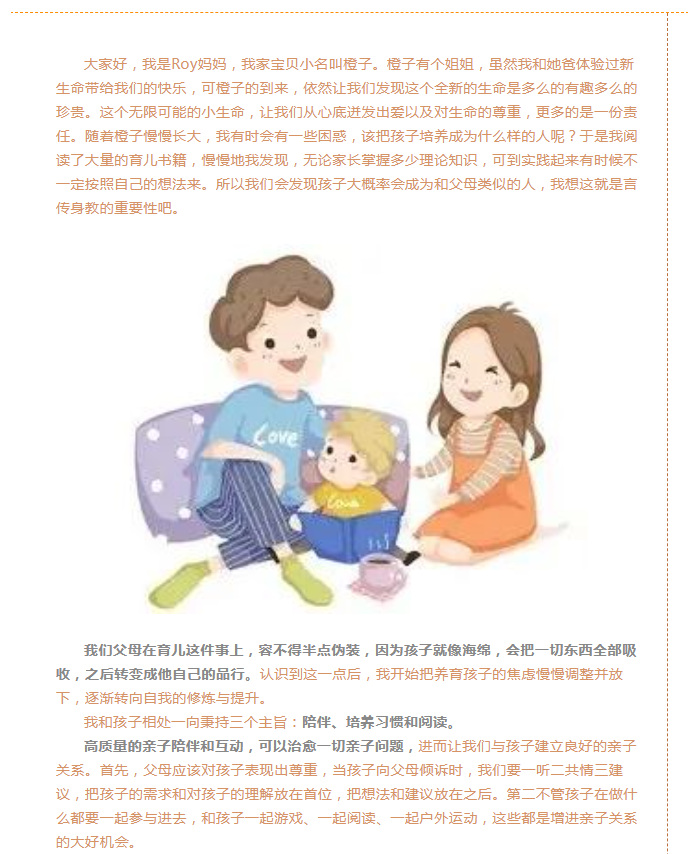 大家好，我是Roy妈妈，我家宝贝小名叫橙子。橙子有个姐姐，虽然我和她爸体验过新生命带给我们的快乐，可橙子的到来，依然让我们发现这个全新的生命是多么的有趣多么的珍贵。这个无限可能的小生命，让我们从心底迸发出爱以及对生命的尊重，更多的是一份责任。随着橙子慢慢长大，我有时会有一些困惑，该把孩子培养成为什么样的人呢？于是我阅读了大量的育儿书籍，慢慢地我发现，无论家长掌握多少理论知识，可到实践起来有时候不一定按照自己的想法来。所以我们会发现孩子大概率会成为和父母类似的人，我想这就是言传身教的重要性吧。

Love

Love

我们父母在育儿这件事上，容不得半点伪装，因为孩子就像海绵，会把一切东西全部吸收，之后转变成他自己的品行。认识到这一点后，我开始把养育孩子的焦虑慢慢调整并放下，逐渐转向自我的修炼与提升。

我和孩子相处一向秉持三个主旨：陪伴、培养习惯和阅读。

高质量的亲子陪伴和互动，可以治愈一切亲子问题，进而让我们与孩子建立良好的亲子关系。首先，父母应该对孩子表现出尊重，当孩子向父母倾诉时，我们要一听二共情三建议，把孩子的需求和对孩子的理解放在首位，把想法和建议放在之后。第二不管孩子在做什么都要一起参与进去，和孩子一起游戏、一起阅读、一起户外运动，这些都是增进亲子关系的大好机会。